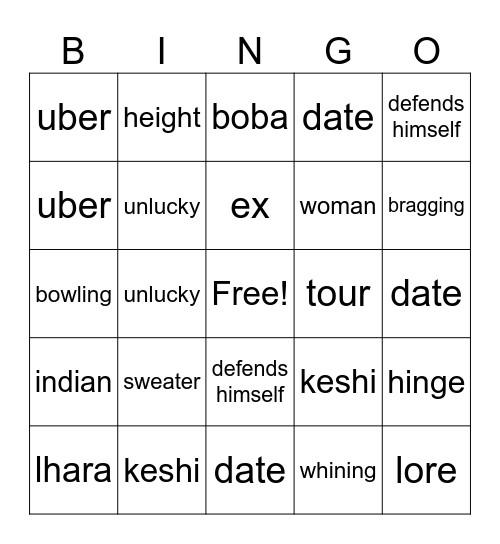 | B | I | N | G | O |
|---|---|---|---|---|
| uber | height | boba | date | defends himself |
| uber | unlucky | ex | woman | bragging |
| bowling | unlucky | Free! | tour | date |
| indian | sweater | defends himself | keshi | hinge |
| lhara | keshi | date | whining | lore |